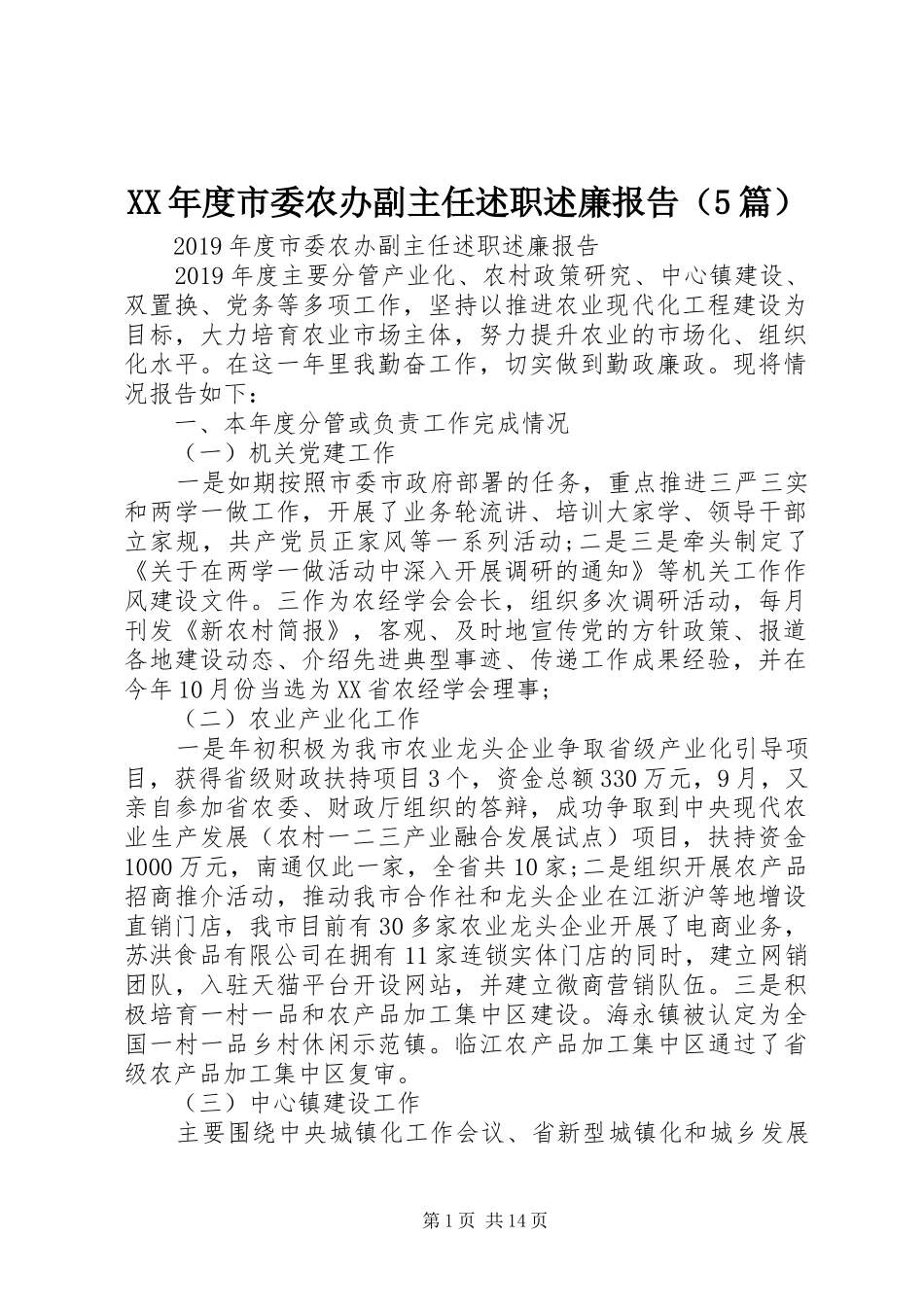 XX年度市委农办副主任述职述廉报告（5篇）

2019年度市委农办副主任述职述廉报告

2019年度主要分管产业化、农村政策研究、中心镇建设、双置换、党务等多项工作，坚持以推进农业现代化工程建设为目标，大力培育农业市场主体，努力提升农业的市场化、组织化水平。在这一年里我勤奋工作，切实做到勤政廉政。现将情况报告如下：

一、本年度分管或负责工作完成情况

（一）机关党建工作

一是如期按照市委市政府部署的任务，重点推进三严三实和两学一做工作，开展了业务轮流讲、培训大家学、领导干部立家规，共产党员正家风等一系列活动;二是三是牵头制定了《关于在两学一做活动中深入开展调研的通知》等机关工作作风建设文件。三作为农经学会会长，组织多次调研活动，每月刊发《新农村简报》，客观、及时地宣传党的方针政策、报道各地建设动态、介绍先进典型事迹、传递工作成果经验，并在今年10月份当选为XX省农经学会理事;

（二）农业产业化工作

一是年初积极为我市农业龙头企业争取省级产业化引导项目，获得省级财政扶持项目3个，资金总额330万元，9月，又亲自参加省农委、财政厅组织的答辩，成功争取到中央现代农业生产发展（农村一二三产业融合发展试点）项目，扶持资金1000万元，南通仅此一家，全省共10家;二是组织开展农产品招商推介活动，推动我市合作社和龙头企业在江浙沪等地增设直销门店，我市目前有30多家农业龙头企业开展了电商业务，苏洪食品有限公司在拥有11家连锁实体门店的同时，建立网销团队，入驻天猫平台开设网站，并建立微商营销队伍。三是积极培育一村一品和农产品加工集中区建设。海永镇被认定为全国一村一品乡村休闲示范镇。临江农产品加工集中区通过了省级农产品加工集中区复审。

（三）中心镇建设工作

主要围绕中央城镇化工作会议、省新型城镇化和城乡发展

第1页 共14页